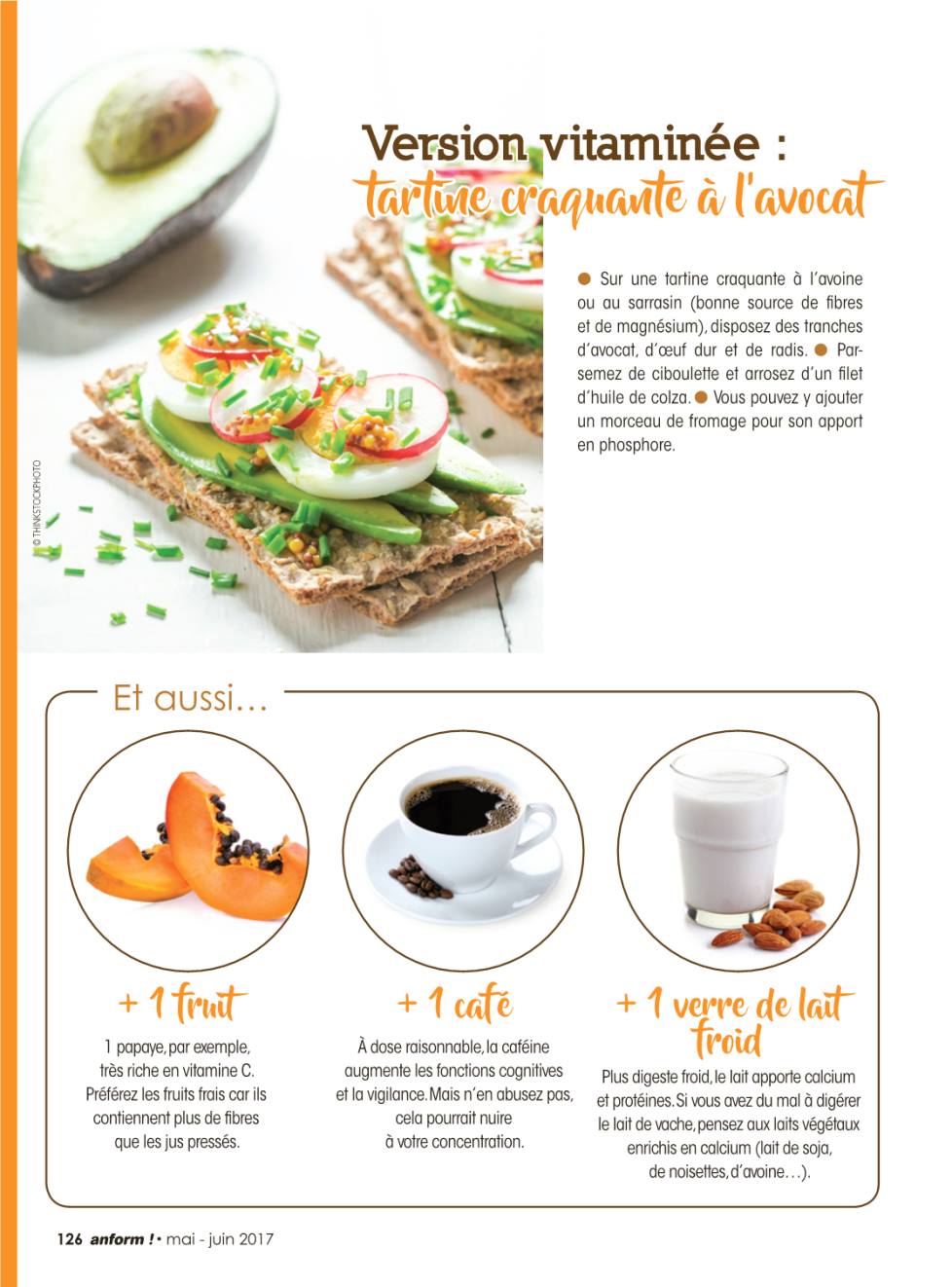 Version vitaminée :
tartine craquante à l'avocat

● Sur une tartine craquante à l'avoine ou au sarrasin (bonne source de fibres et de magnésium), disposez des tranches d'avocat, d'œuf dur et de radis. ● Parsemez de ciboulette et arrosez d'un filet d'huile de colza. ● Vous pouvez y ajouter un morceau de fromage pour son apport en phosphore.

© THINKSTOCKPHOTO

Et aussi…

+ 1 fruit

1 papaye, par exemple, très riche en vitamine C. Préférez les fruits frais car ils contiennent plus de fibres que les jus pressés.

+ 1 café

À dose raisonnable, la caféine augmente les fonctions cognitives et la vigilance. Mais n'en abusez pas, cela pourrait nuire à votre concentration.

+ 1 verre de lait froid

Plus digeste froid, le lait apporte calcium et protéines. Si vous avez du mal à digérer le lait de vache, pensez aux laits végétaux enrichis en calcium (lait de soja, de noisettes, d'avoine…).

126 anform ! • mai - juin 2017